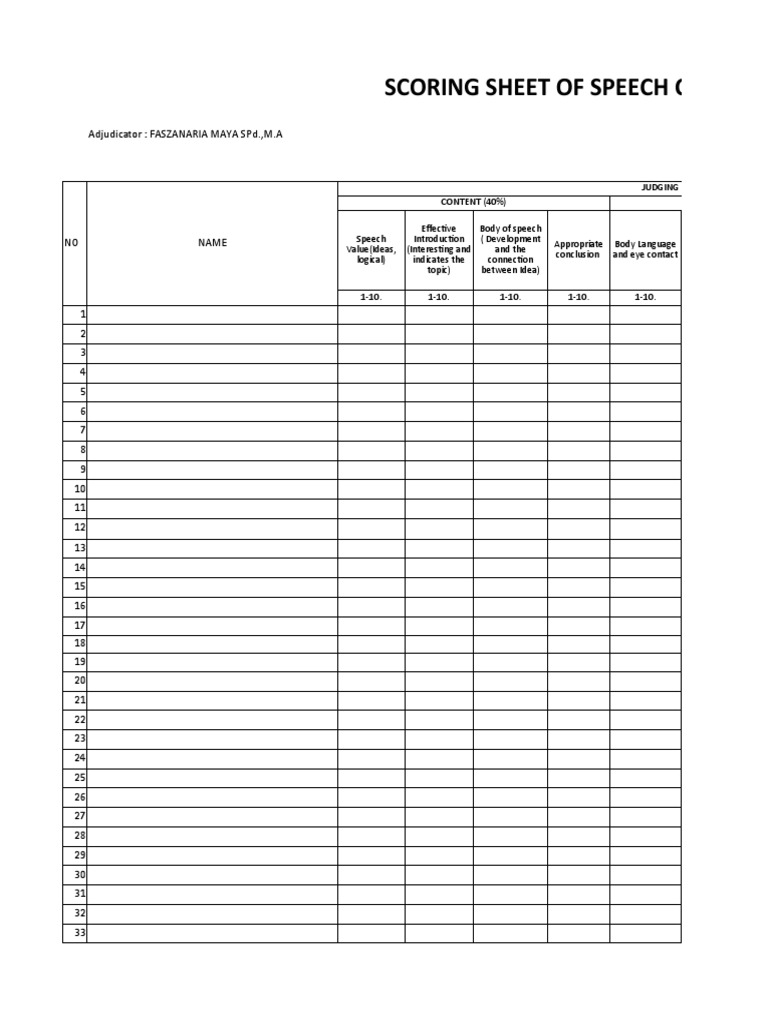 SCORING SHEET OF SPEECH C

Adjudicator : FASZANARIA MAYA SPd.,M.A

| NO | NAME | JUDGING | | | | |
|---|---|---|---|---|---|---|
| | | CONTENT (40%) | | | | |
| | | Speech Value(Ideas, logical) | Effective Introduction (Interesting and indicates the topic) | Body of speech ( Development and the connection between Idea) | Appropriate conclusion | Body Language and eye contact |
| | | 1-10. | 1-10. | 1-10. | 1-10. | 1-10. |
| 1 | | | | | | |
| 2 | | | | | | |
| 3 | | | | | | |
| 4 | | | | | | |
| 5 | | | | | | |
| 6 | | | | | | |
| 7 | | | | | | |
| 8 | | | | | | |
| 9 | | | | | | |
| 10 | | | | | | |
| 11 | | | | | | |
| 12 | | | | | | |
| 13 | | | | | | |
| 14 | | | | | | |
| 15 | | | | | | |
| 16 | | | | | | |
| 17 | | | | | | |
| 18 | | | | | | |
| 19 | | | | | | |
| 20 | | | | | | |
| 21 | | | | | | |
| 22 | | | | | | |
| 23 | | | | | | |
| 24 | | | | | | |
| 25 | | | | | | |
| 26 | | | | | | |
| 27 | | | | | | |
| 28 | | | | | | |
| 29 | | | | | | |
| 30 | | | | | | |
| 31 | | | | | | |
| 32 | | | | | | |
| 33 | | | | | | |